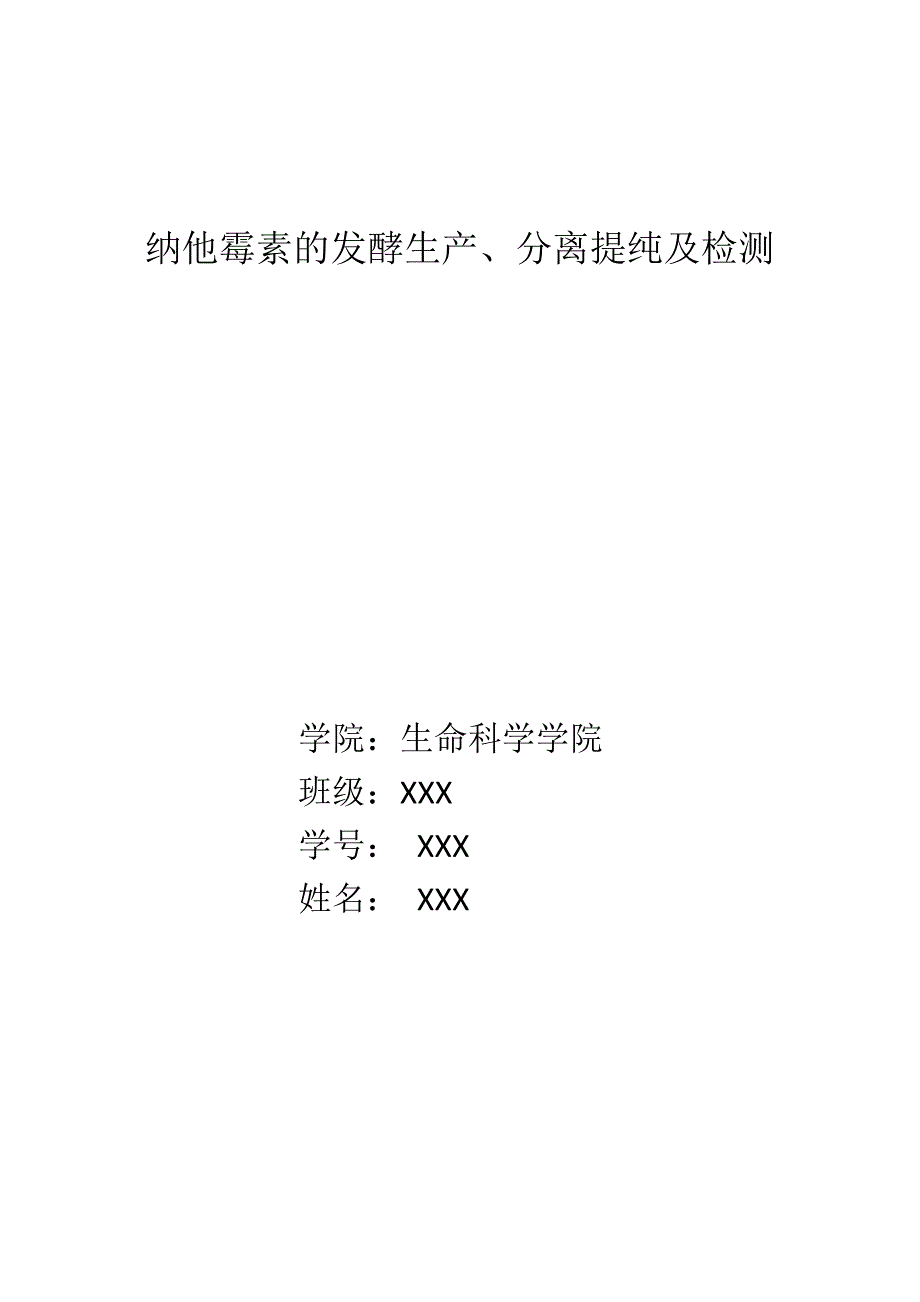 纳他霉素的发酵生产、分离提纯及检测

学院：生命科学学院
班级：XXX
学号： XXX
姓名： XXX